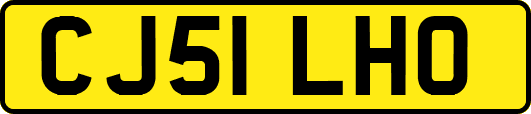 CJ51 LHO